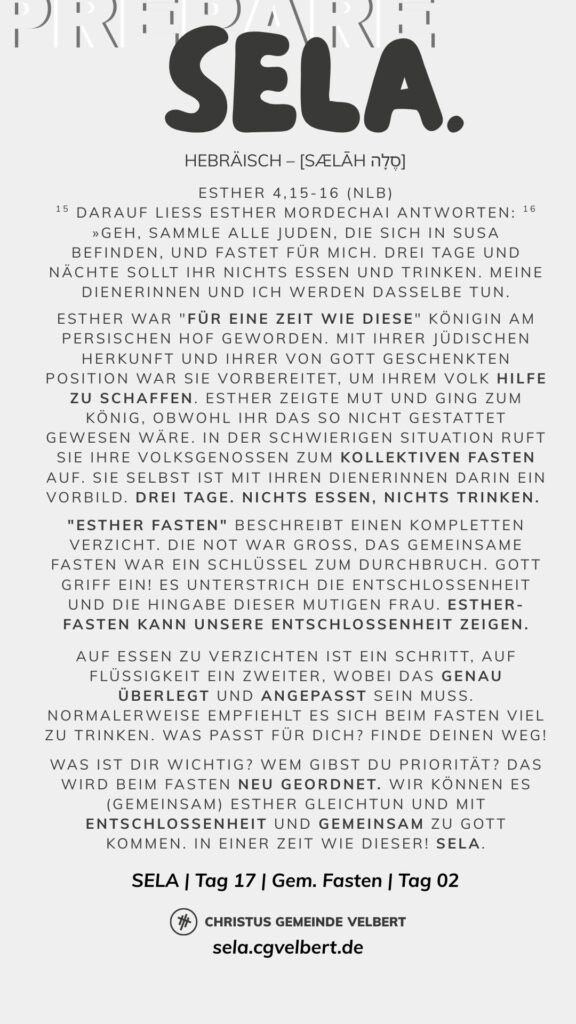 PREPARE

SELA.

HEBRÄISCH – [SÆLĀH סֶלָה]

ESTHER 4,15-16 (NLB)
$^{15}$ DARAUF LIESS ESTHER MORDECHAI ANTWORTEN: $^{16}$ »GEH, SAMMLE ALLE JUDEN, DIE SICH IN SUSA BEFINDEN, UND FASTET FÜR MICH. DREI TAGE UND NÄCHTE SOLLT IHR NICHTS ESSEN UND TRINKEN. MEINE DIENERINNEN UND ICH WERDEN DASSELBE TUN.

ESTHER WAR "FÜR EINE ZEIT WIE DIESE" KÖNIGIN AM PERSISCHEN HOF GEWORDEN. MIT IHRER JÜDISCHEN HERKUNFT UND IHRER VON GOTT GESCHENKTEN POSITION WAR SIE VORBEREITET, UM IHREM VOLK HILFE ZU SCHAFFEN. ESTHER ZEIGTE MUT UND GING ZUM KÖNIG, OBWOHL IHR DAS SO NICHT GESTATTET GEWESEN WÄRE. IN DER SCHWIERIGEN SITUATION RUFT SIE IHRE VOLKSGENOSSEN ZUM KOLLEKTIVEN FASTEN AUF. SIE SELBST IST MIT IHREN DIENERINNEN DARIN EIN VORBILD. DREI TAGE. NICHTS ESSEN, NICHTS TRINKEN.

"ESTHER FASTEN" BESCHREIBT EINEN KOMPLETTEN VERZICHT. DIE NOT WAR GROSS, DAS GEMEINSAME FASTEN WAR EIN SCHLÜSSEL ZUM DURCHBRUCH. GOTT GRIFF EIN! ES UNTERSTRICH DIE ENTSCHLOSSENHEIT UND DIE HINGABE DIESER MUTIGEN FRAU. ESTHER-FASTEN KANN UNSERE ENTSCHLOSSENHEIT ZEIGEN.

AUF ESSEN ZU VERZICHTEN IST EIN SCHRITT, AUF FLÜSSIGKEIT EIN ZWEITER, WOBEI DAS GENAU ÜBERLEGT UND ANGEPASST SEIN MUSS. NORMALERWEISE EMPFIEHLT ES SICH BEIM FASTEN VIEL ZU TRINKEN. WAS PASST FÜR DICH? FINDE DEINEN WEG!

WAS IST DIR WICHTIG? WEM GIBST DU PRIORITÄT? DAS WIRD BEIM FASTEN NEU GEORDNET. WIR KÖNNEN ES (GEMEINSAM) ESTHER GLEICHTUN UND MIT ENTSCHLOSSENHEIT UND GEMEINSAM ZU GOTT KOMMEN. IN EINER ZEIT WIE DIESER! SELA.

SELA | Tag 17 | Gem. Fasten | Tag 02

CHRISTUS GEMEINDE VELBERT
sela.cgvelbert.de